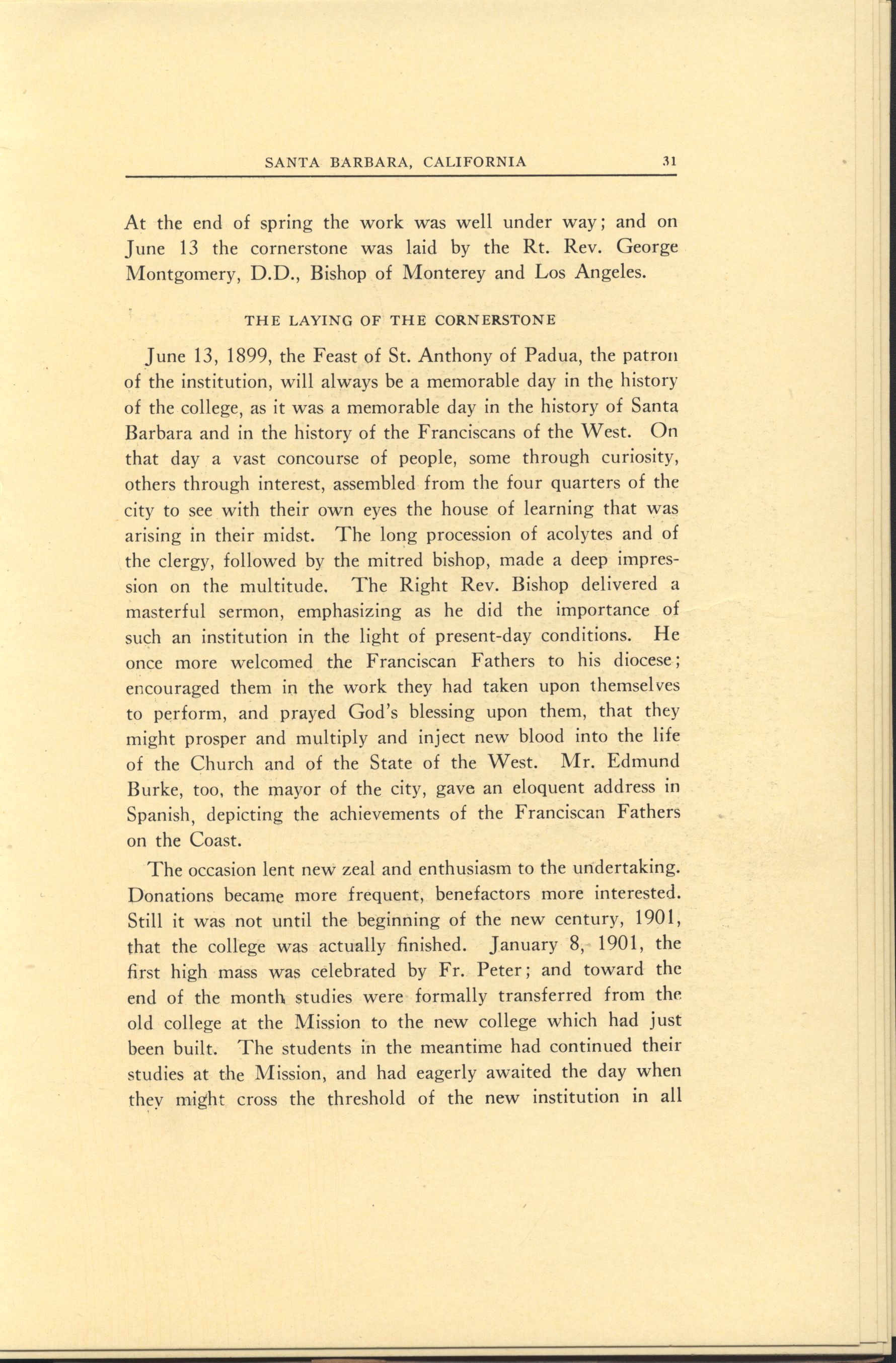 SANTA BARBARA, CALIFORNIA 31

At the end of spring the work was well under way; and on June 13 the cornerstone was laid by the Rt. Rev. George Montgomery, D.D., Bishop of Monterey and Los Angeles.

THE LAYING OF THE CORNERSTONE

June 13, 1899, the Feast of St. Anthony of Padua, the patron of the institution, will always be a memorable day in the history of the college, as it was a memorable day in the history of Santa Barbara and in the history of the Franciscans of the West. On that day a vast concourse of people, some through curiosity, others through interest, assembled from the four quarters of the city to see with their own eyes the house of learning that was arising in their midst. The long procession of acolytes and of the clergy, followed by the mitred bishop, made a deep impression on the multitude. The Right Rev. Bishop delivered a masterful sermon, emphasizing as he did the importance of such an institution in the light of present-day conditions. He once more welcomed the Franciscan Fathers to his diocese; encouraged them in the work they had taken upon themselves to perform, and prayed God's blessing upon them, that they might prosper and multiply and inject new blood into the life of the Church and of the State of the West. Mr. Edmund Burke, too, the mayor of the city, gave an eloquent address in Spanish, depicting the achievements of the Franciscan Fathers on the Coast.

The occasion lent new zeal and enthusiasm to the undertaking. Donations became more frequent, benefactors more interested. Still it was not until the beginning of the new century, 1901, that the college was actually finished. January 8, 1901, the first high mass was celebrated by Fr. Peter; and toward the end of the month studies were formally transferred from the old college at the Mission to the new college which had just been built. The students in the meantime had continued their studies at the Mission, and had eagerly awaited the day when they might cross the threshold of the new institution in all